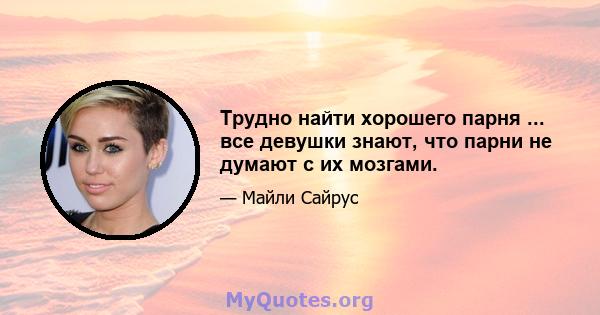 Трудно найти хорошего парня ... все девушки знают, что парни не думают с их мозгами.

— Майли Сайрус

MyQuotes.org